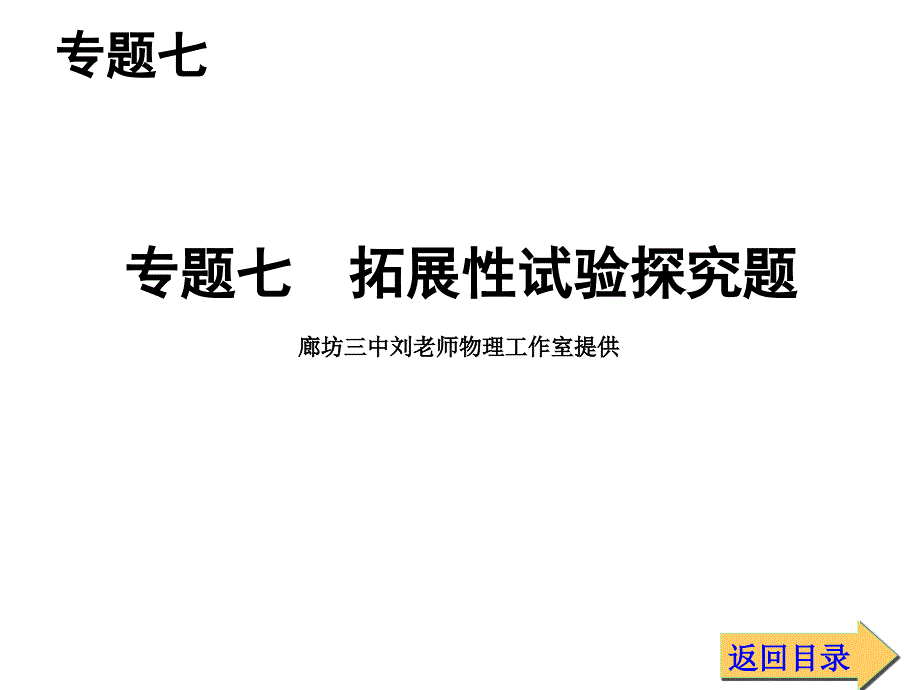 专题七

专题七　拓展性试验探究题

廊坊三中刘老师物理工作室提供

返回目录